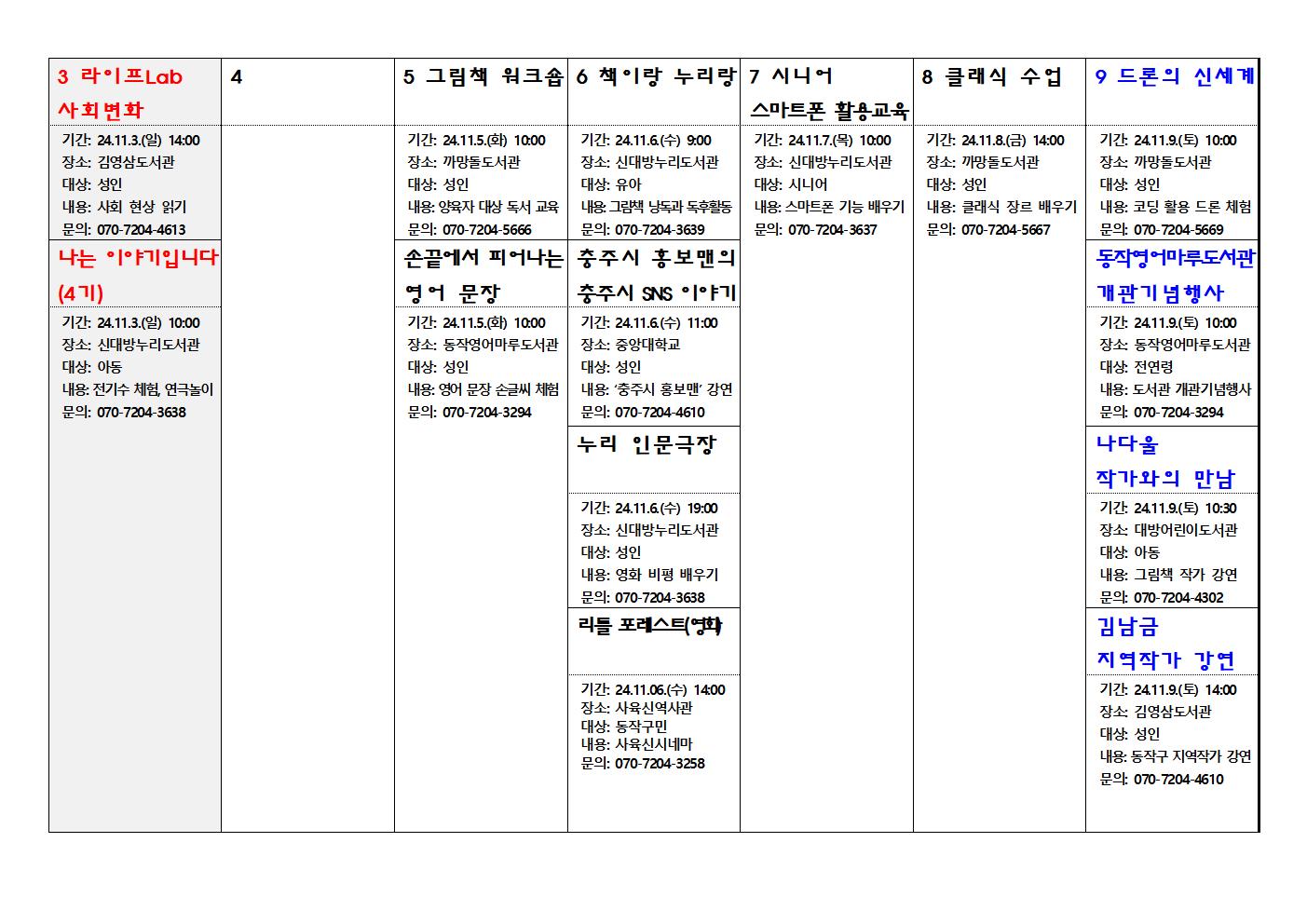 3 라이프Lab 사회변화

기간: 24.11.3.(일) 14:00
장소: 김영삼도서관
대상: 성인
내용: 사회 현상 읽기
문의: 070-7204-4613

나는 이야기입니다 (4기)

기간: 24.11.3.(일) 10:00
장소: 신대방누리도서관
대상: 아동
내용: 전기수 체험, 연극놀이
문의: 070-7204-3638

4

5 그림책 워크숍

기간: 24.11.5.(화) 10:00
장소: 까망돌도서관
대상: 성인
내용: 양육자 대상 독서 교육
문의: 070-7204-5666

손끝에서 피어나는 영어 문장

기간: 24.11.5.(화) 10:00
장소: 동작영어마루도서관
대상: 성인
내용: 영어 문장 손글씨 체험
문의: 070-7204-3294

6 책이랑 누리랑

기간: 24.11.6.(수) 9:00
장소: 신대방누리도서관
대상: 유아
내용: 그림책 낭독과 독후활동
문의: 070-7204-3639

충주시 홍보맨의 충주시 SNS 이야기

기간: 24.11.6.(수) 11:00
장소: 중앙대학교
대상: 성인
내용: '충주시 홍보맨' 강연
문의: 070-7204-4610

누리 인문극장

기간: 24.11.6.(수) 19:00
장소: 신대방누리도서관
대상: 성인
내용: 영화 비평 배우기
문의: 070-7204-3638

리틀 포레스트(영화)

기간: 24.11.06.(수) 14:00
장소: 사육신역사관
대상: 동작구민
내용: 사육신시네마
문의: 070-7204-3258

7 시니어 스마트폰 활용교육

기간: 24.11.7.(목) 10:00
장소: 신대방누리도서관
대상: 시니어
내용: 스마트폰 기능 배우기
문의: 070-7204-3637

8 클래식 수업

기간: 24.11.8.(금) 14:00
장소: 까망돌도서관
대상: 성인
내용: 클래식 장르 배우기
문의: 070-7204-5667

9 드론의 신세계

기간: 24.11.9.(토) 10:00
장소: 까망돌도서관
대상: 성인
내용: 코딩 활용 드론 체험
문의: 070-7204-5669

동작영어마루도서관 개관기념행사

기간: 24.11.9.(토) 10:00
장소: 동작영어마루도서관
대상: 전연령
내용: 도서관 개관기념행사
문의: 070-7204-3294

나다울 작가와의 만남

기간: 24.11.9.(토) 10:30
장소: 대방어린이도서관
대상: 아동
내용: 그림책 작가 강연
문의: 070-7204-4302

김남금 지역작가 강연

기간: 24.11.9.(토) 14:00
장소: 김영삼도서관
대상: 성인
내용: 동작구 지역작가 강연
문의: 070-7204-4610